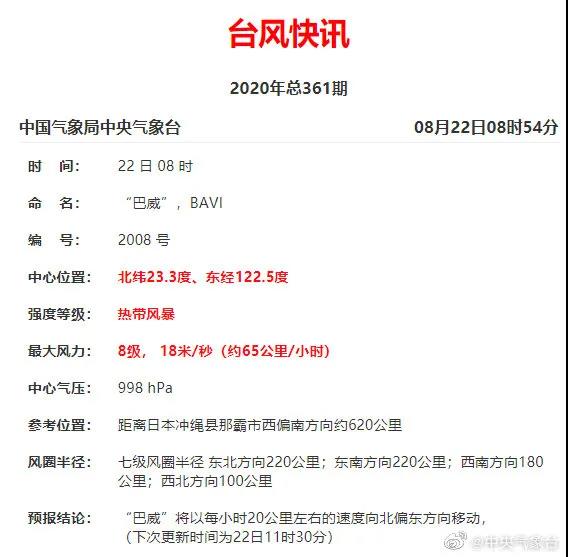 台风快讯

2020年总361期

中国气象局中央气象台 08月22日08时54分

时 间: 22 日 08 时

命 名: “巴威”，BAVI

编 号: 2008 号

中心位置: 北纬23.3度、东经122.5度

强度等级: 热带风暴

最大风力: 8级， 18米/秒（约65公里/小时）

中心气压: 998 hPa

参考位置: 距离日本冲绳县那霸市西偏南方向约620公里

风圈半径: 七级风圈半径 东北方向220公里；东南方向220公里；西南方向180公里；西北方向100公里

预报结论: “巴威”将以每小时20公里左右的速度向北偏东方向移动，（下次更新时间为22日11时30分）

@中央气象台